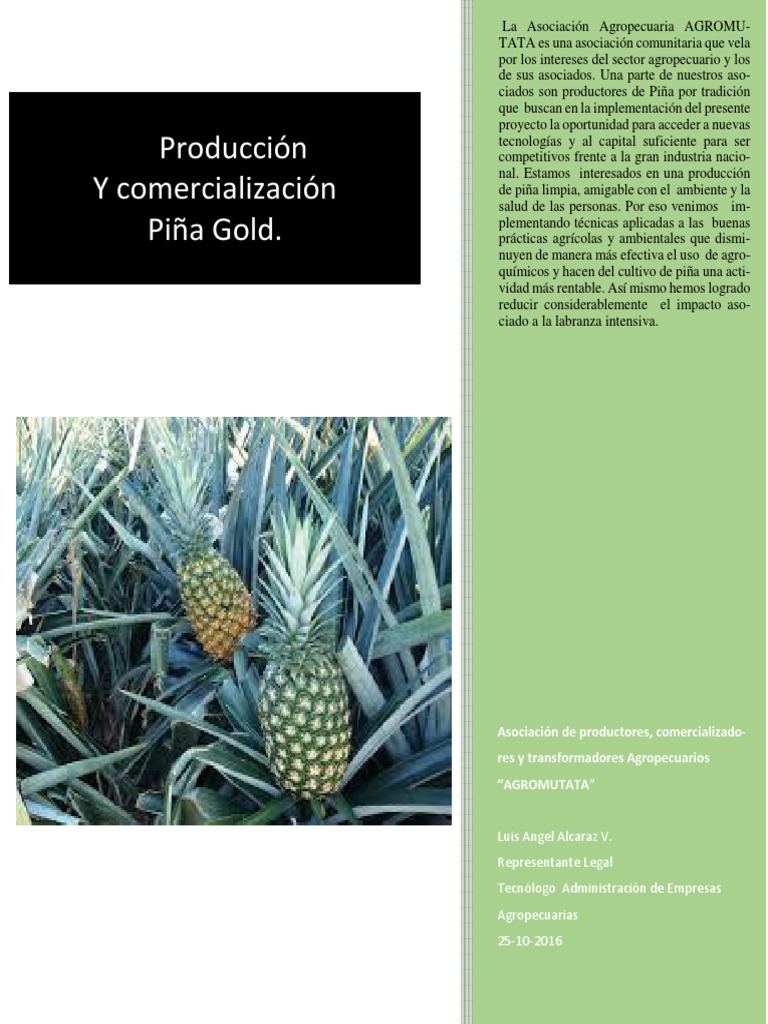 Producción
Y comercialización
Piña Gold.

La Asociación Agropecuaria AGROMUTATA es una asociación comunitaria que vela por los intereses del sector agropecuario y los de sus asociados. Una parte de nuestros asociados son productores de Piña por tradición que buscan en la implementación del presente proyecto la oportunidad para acceder a nuevas tecnologías y al capital suficiente para ser competitivos frente a la gran industria nacional. Estamos interesados en una producción de piña limpia, amigable con el ambiente y la salud de las personas. Por eso venimos implementando técnicas aplicadas a las buenas prácticas agrícolas y ambientales que disminuyen de manera más efectiva el uso de agroquímicos y hacen del cultivo de piña una actividad más rentable. Así mismo hemos logrado reducir considerablemente el impacto asociado a la labranza intensiva.

Asociación de productores, comercializadores y transformadores Agropecuarios "AGROMUTATA"

Luis Angel Alcaraz V.
Representante Legal
Tecnólogo Administración de Empresas Agropecuarias
25-10-2016